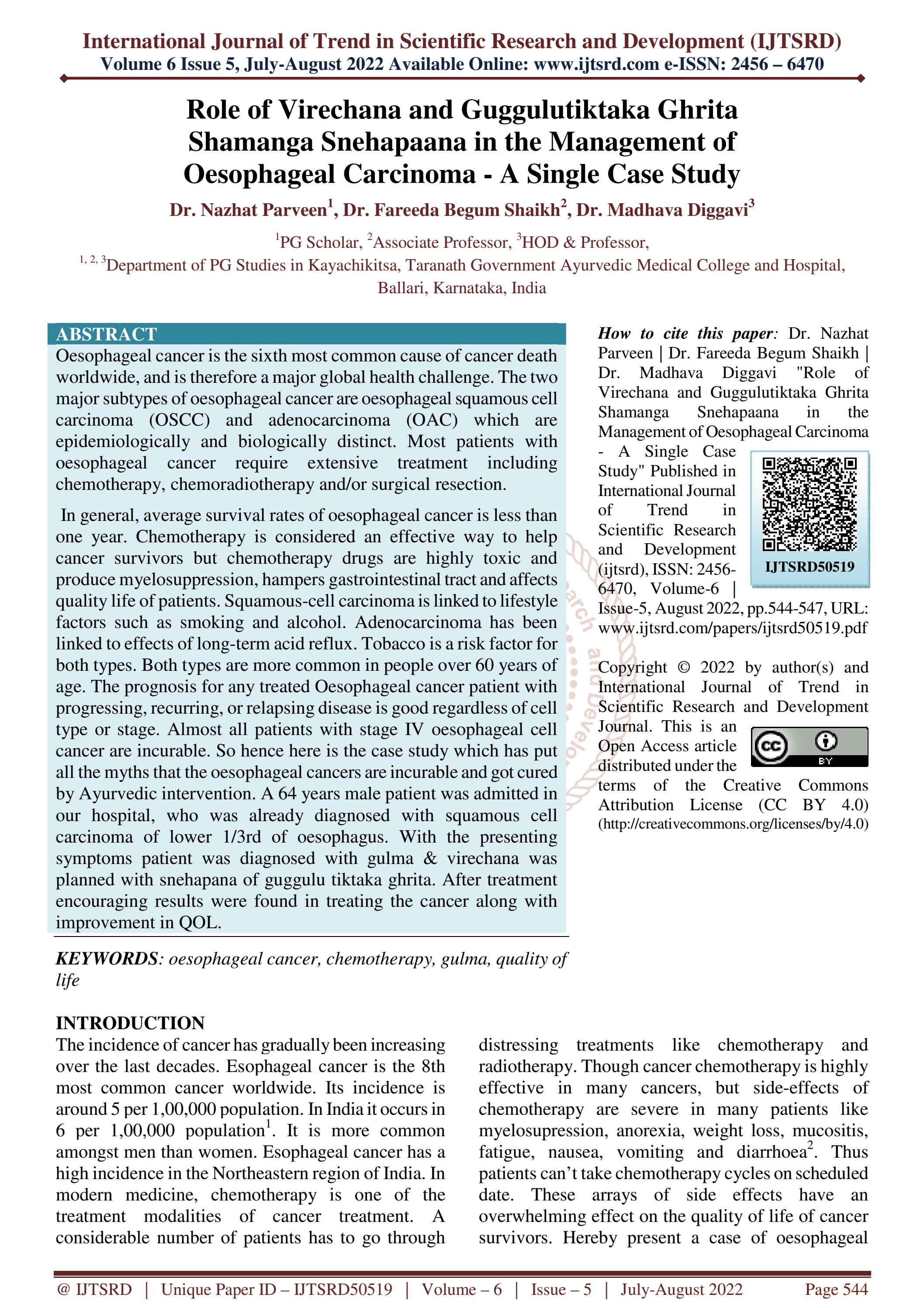 International Journal of Trend in Scientific Research and Development (IJTSRD)
Volume 6 Issue 5, July-August 2022 Available Online: www.ijtsrd.com e-ISSN: 2456 – 6470

Role of Virechana and Guggulutiktaka Ghrita Shamanga Snehapaana in the Management of Oesophageal Carcinoma - A Single Case Study

Dr. Nazhat Parveen$^{1}$, Dr. Fareeda Begum Shaikh$^{2}$, Dr. Madhava Diggavi$^{3}$

$^{1}$PG Scholar, $^{2}$Associate Professor, $^{3}$HOD & Professor,

$^{1, 2, 3}$Department of PG Studies in Kayachikitsa, Taranath Government Ayurvedic Medical College and Hospital, Ballari, Karnataka, India

ABSTRACT

Oesophageal cancer is the sixth most common cause of cancer death worldwide, and is therefore a major global health challenge. The two major subtypes of oesophageal cancer are oesophageal squamous cell carcinoma (OSCC) and adenocarcinoma (OAC) which are epidemiologically and biologically distinct. Most patients with oesophageal cancer require extensive treatment including chemotherapy, chemoradiotherapy and/or surgical resection.

In general, average survival rates of oesophageal cancer is less than one year. Chemotherapy is considered an effective way to help cancer survivors but chemotherapy drugs are highly toxic and produce myelosuppression, hampers gastrointestinal tract and affects quality life of patients. Squamous-cell carcinoma is linked to lifestyle factors such as smoking and alcohol. Adenocarcinoma has been linked to effects of long-term acid reflux. Tobacco is a risk factor for both types. Both types are more common in people over 60 years of age. The prognosis for any treated Oesophageal cancer patient with progressing, recurring, or relapsing disease is good regardless of cell type or stage. Almost all patients with stage IV oesophageal cell cancer are incurable. So hence here is the case study which has put all the myths that the oesophageal cancers are incurable and got cured by Ayurvedic intervention. A 64 years male patient was admitted in our hospital, who was already diagnosed with squamous cell carcinoma of lower 1/3rd of oesophagus. With the presenting symptoms patient was diagnosed with gulma & virechana was planned with snehapana of guggulu tiktaka ghrita. After treatment encouraging results were found in treating the cancer along with improvement in QOL.

KEYWORDS: oesophageal cancer, chemotherapy, gulma, quality of life

How to cite this paper: Dr. Nazhat Parveen | Dr. Fareeda Begum Shaikh | Dr. Madhava Diggavi "Role of Virechana and Guggulutiktaka Ghrita Shamanga Snehapaana in the Management of Oesophageal Carcinoma - A Single Case Study" Published in International Journal of Trend in Scientific Research and Development (ijtsrd), ISSN: 2456-6470, Volume-6 | Issue-5, August 2022, pp.544-547, URL: www.ijtsrd.com/papers/ijtsrd50519.pdf

IJTSRD50519

Copyright © 2022 by author(s) and International Journal of Trend in Scientific Research and Development Journal. This is an Open Access article distributed under the terms of the Creative Commons Attribution License (CC BY 4.0) (http://creativecommons.org/licenses/by/4.0)

INTRODUCTION

The incidence of cancer has gradually been increasing over the last decades. Esophageal cancer is the 8th most common cancer worldwide. Its incidence is around 5 per 1,00,000 population. In India it occurs in 6 per 1,00,000 population$^{1}$. It is more common amongst men than women. Esophageal cancer has a high incidence in the Northeastern region of India. In modern medicine, chemotherapy is one of the treatment modalities of cancer treatment. A considerable number of patients has to go through distressing treatments like chemotherapy and radiotherapy. Though cancer chemotherapy is highly effective in many cancers, but side-effects of chemotherapy are severe in many patients like myelosupression, anorexia, weight loss, mucositis, fatigue, nausea, vomiting and diarrhoea$^{2}$. Thus patients can't take chemotherapy cycles on scheduled date. These arrays of side effects have an overwhelming effect on the quality of life of cancer survivors. Hereby present a case of oesophageal

@ IJTSRD | Unique Paper ID – IJTSRD50519 | Volume – 6 | Issue – 5 | July-August 2022 Page 544